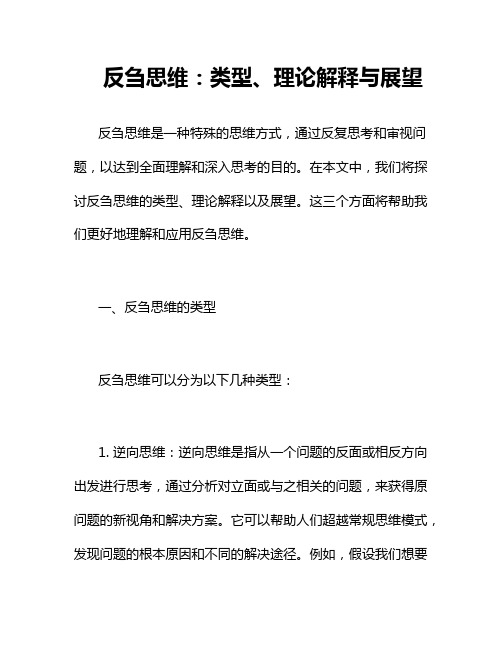 反刍思维：类型、理论解释与展望

反刍思维是一种特殊的思维方式，通过反复思考和审视问题，以达到全面理解和深入思考的目的。在本文中，我们将探讨反刍思维的类型、理论解释以及展望。这三个方面将帮助我们更好地理解和应用反刍思维。

一、反刍思维的类型

反刍思维可以分为以下几种类型：

1. 逆向思维：逆向思维是指从一个问题的反面或相反方向出发进行思考，通过分析对立面或与之相关的问题，来获得原问题的新视角和解决方案。它可以帮助人们超越常规思维模式，发现问题的根本原因和不同的解决途径。例如，假设我们想要